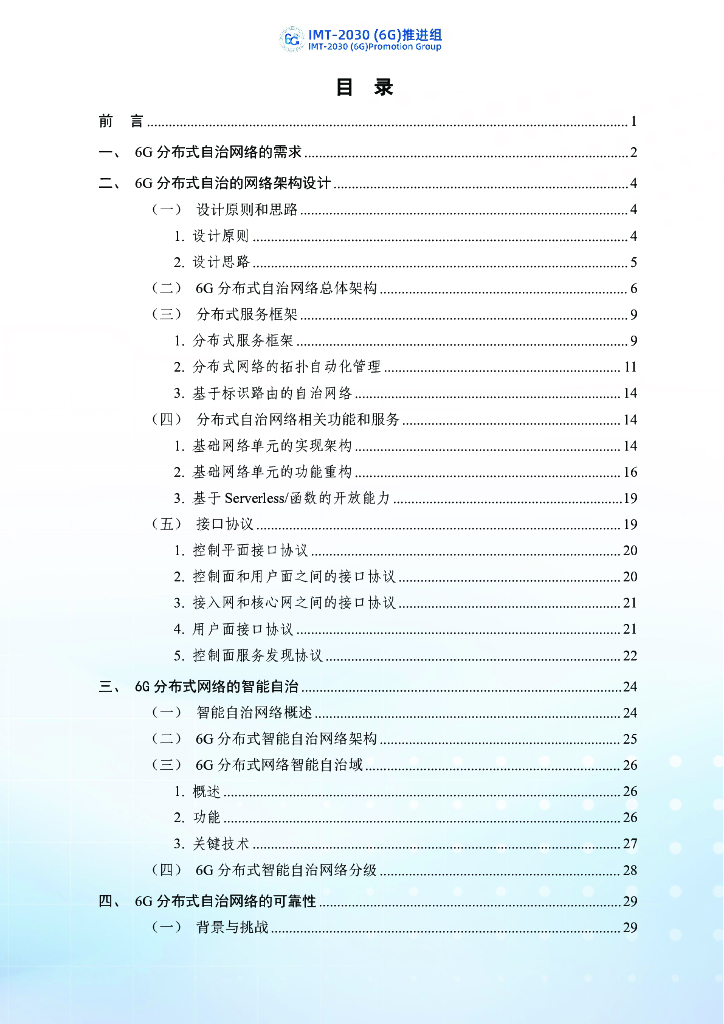 IMT-2030 (6G)推进组
IMT-2030 (6G)Promotion Group

目 录

前 言 ........ 1
一、 6G 分布式自治网络的需求 ........ 2
二、 6G 分布式自治的网络架构设计 ........ 4
（一） 设计原则和思路 ........ 4
1. 设计原则 ........ 4
2. 设计思路 ........ 5
（二） 6G 分布式自治网络总体架构 ........ 6
（三） 分布式服务框架 ........ 9
1. 分布式服务框架 ........ 9
2. 分布式网络的拓扑自动化管理 ........ 11
3. 基于标识路由的自治网络 ........ 14
（四） 分布式自治网络相关功能和服务 ........ 14
1. 基础网络单元的实现架构 ........ 14
2. 基础网络单元的功能重构 ........ 16
3. 基于 Serverless/函数的开放能力 ........ 19
（五） 接口协议 ........ 19
1. 控制平面接口协议 ........ 20
2. 控制面和用户面之间的接口协议 ........ 20
3. 接入网和核心网之间的接口协议 ........ 21
4. 用户面接口协议 ........ 21
5. 控制面服务发现协议 ........ 22
三、 6G 分布式网络的智能自治 ........ 24
（一） 智能自治网络概述 ........ 24
（二） 6G 分布式智能自治网络架构 ........ 25
（三） 6G 分布式网络智能自治域 ........ 26
1. 概述 ........ 26
2. 功能 ........ 26
3. 关键技术 ........ 27
（四） 6G 分布式智能自治网络分级 ........ 28
四、 6G 分布式自治网络的可靠性 ........ 29
（一） 背景与挑战 ........ 29